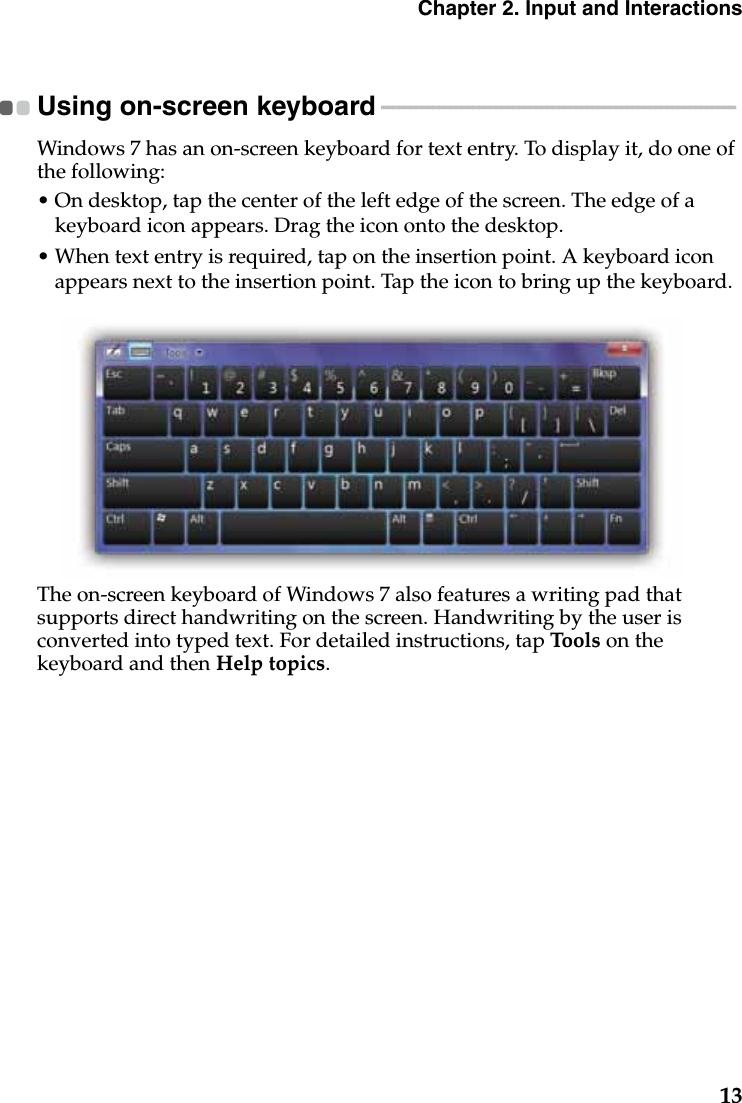 Chapter 2. Input and Interactions

Using on-screen keyboard

Windows 7 has an on-screen keyboard for text entry. To display it, do one of the following:
• On desktop, tap the center of the left edge of the screen. The edge of a keyboard icon appears. Drag the icon onto the desktop.
• When text entry is required, tap on the insertion point. A keyboard icon appears next to the insertion point. Tap the icon to bring up the keyboard.

Tools
Esc ~ ` ! 1 @ 2 # 3 $ 4 % 5 ^ 6 & 7 * 8 ( 9 ) 0 _ - + = Bksp
Tab q w e r t y u i o p { [ } ] | \ Del
Caps a s d f g h j k l : ; " '
Shift z x c v b n m < , > . ? / Shift
Ctrl Alt Alt Ctrl Fn

The on-screen keyboard of Windows 7 also features a writing pad that supports direct handwriting on the screen. Handwriting by the user is converted into typed text. For detailed instructions, tap Tools on the keyboard and then Help topics.

13